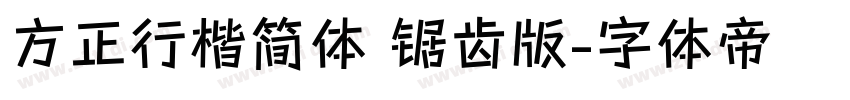 方正行楷简体 锯齿版-字体帝